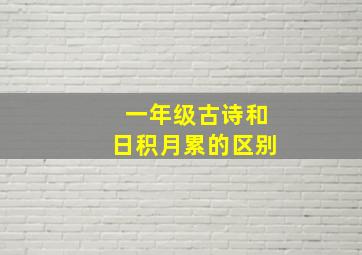 一年级古诗和
日积月累的区别